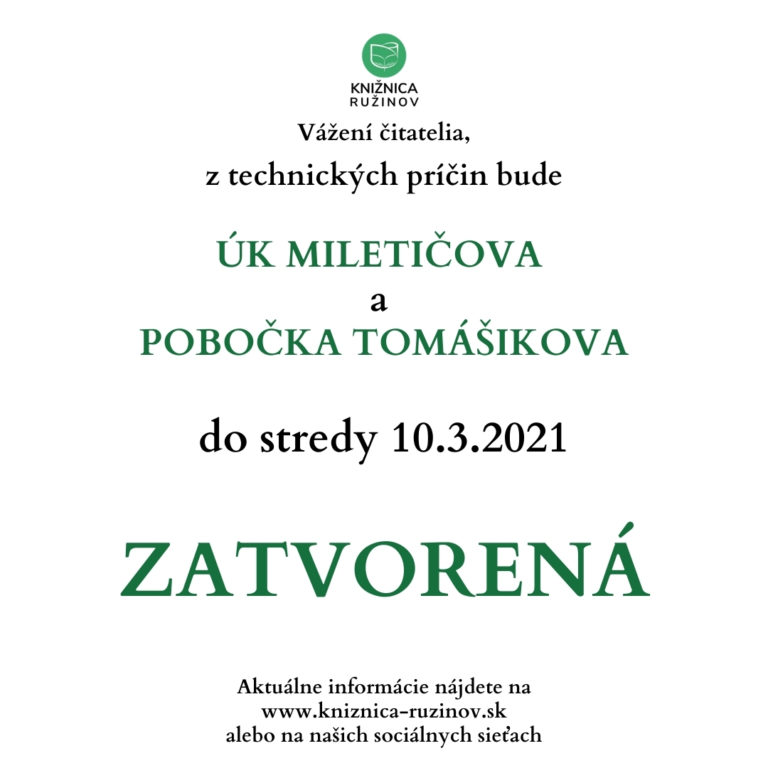 KNIŽNICA
RUŽINOV

Vážení čitatelia,

z technických príčin bude

ÚK MILETIČOVA
a
POBOČKA TOMÁŠIKOVA

do stredy 10.3.2021

ZATVORENÁ

Aktuálne informácie nájdete na www.kniznica-ruzinov.sk alebo na našich sociálnych sieťach